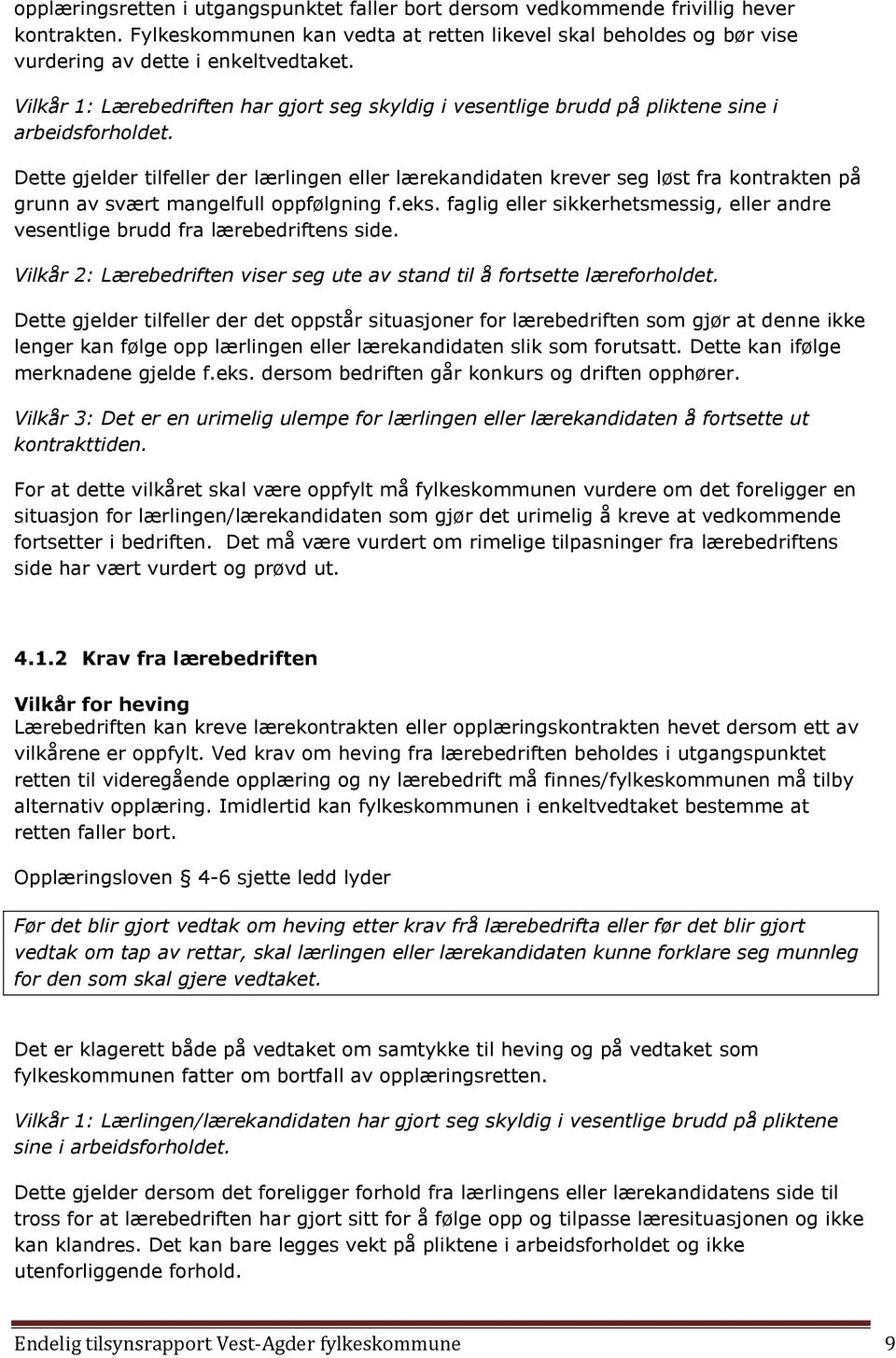 opplæringsretten i utgangspunktet faller bort dersom vedkommende frivillig hever kontrakten. Fylkeskommunen kan vedta at retten likevel skal beholdes og bør vise vurdering av dette i enkeltvedtaket.

Vilkår 1: Lærebedriften har gjort seg skyldig i vesentlige brudd på pliktene sine i arbeidsforholdet.

Dette gjelder tilfeller der lærlingen eller lærekandidaten krever seg løst fra kontrakten på grunn av svært mangelfull oppfølgning f.eks. faglig eller sikkerhetsmessig, eller andre vesentlige brudd fra lærebedriftens side.

Vilkår 2: Lærebedriften viser seg ute av stand til å fortsette læreforholdet.

Dette gjelder tilfeller der det oppstår situasjoner for lærebedriften som gjør at denne ikke lenger kan følge opp lærlingen eller lærekandidaten slik som forutsatt. Dette kan ifølge merknadene gjelde f.eks. dersom bedriften går konkurs og driften opphører.

Vilkår 3: Det er en urimelig ulempe for lærlingen eller lærekandidaten å fortsette ut kontrakttiden.

For at dette vilkåret skal være oppfylt må fylkeskommunen vurdere om det foreligger en situasjon for lærlingen/lærekandidaten som gjør det urimelig å kreve at vedkommende fortsetter i bedriften. Det må være vurdert om rimelige tilpasninger fra lærebedriftens side har vært vurdert og prøvd ut.

4.1.2 Krav fra lærebedriften

Vilkår for heving
Lærebedriften kan kreve lærekontrakten eller opplæringskontrakten hevet dersom ett av vilkårene er oppfylt. Ved krav om heving fra lærebedriften beholdes i utgangspunktet retten til videregående opplæring og ny lærebedrift må finnes/fylkeskommunen må tilby alternativ opplæring. Imidlertid kan fylkeskommunen i enkeltvedtaket bestemme at retten faller bort.

Opplæringsloven § 4-6 sjette ledd lyder

Før det blir gjort vedtak om heving etter krav frå lærebedrifta eller før det blir gjort vedtak om tap av rettar, skal lærlingen eller lærekandidaten kunne forklare seg munnleg for den som skal gjere vedtaket.

Det er klagerett både på vedtaket om samtykke til heving og på vedtaket som fylkeskommunen fatter om bortfall av opplæringsretten.

Vilkår 1: Lærlingen/lærekandidaten har gjort seg skyldig i vesentlige brudd på pliktene sine i arbeidsforholdet.

Dette gjelder dersom det foreligger forhold fra lærlingens eller lærekandidatens side til tross for at lærebedriften har gjort sitt for å følge opp og tilpasse læresituasjonen og ikke kan klandres. Det kan bare legges vekt på pliktene i arbeidsforholdet og ikke utenforliggende forhold.

Endelig tilsynsrapport Vest-Agder fylkeskommune 9